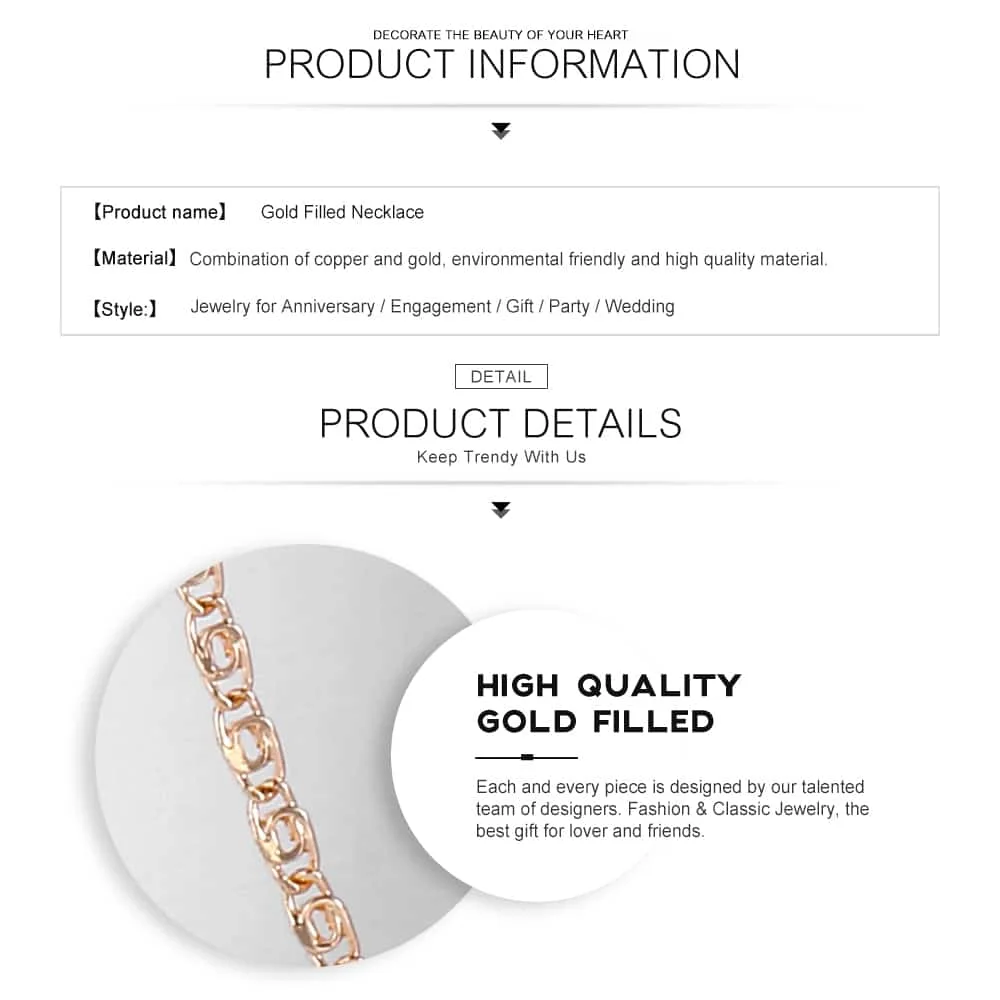 DECORATE THE BEAUTY OF YOUR HEART

PRODUCT INFORMATION

【Product name】 Gold Filled Necklace

【Material】 Combination of copper and gold, environmental friendly and high quality material.

【Style:】 Jewelry for Anniversary / Engagement / Gift / Party / Wedding

DETAIL

PRODUCT DETAILS

Keep Trendy With Us

HIGH QUALITY
GOLD FILLED

Each and every piece is designed by our talented team of designers. Fashion & Classic Jewelry, the best gift for lover and friends.